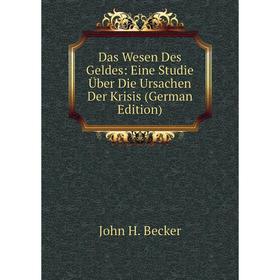 Das Wesen Des Geldes: Eine Studie Über Die Ursachen Der Krisis (German Edition)

John H. Becker